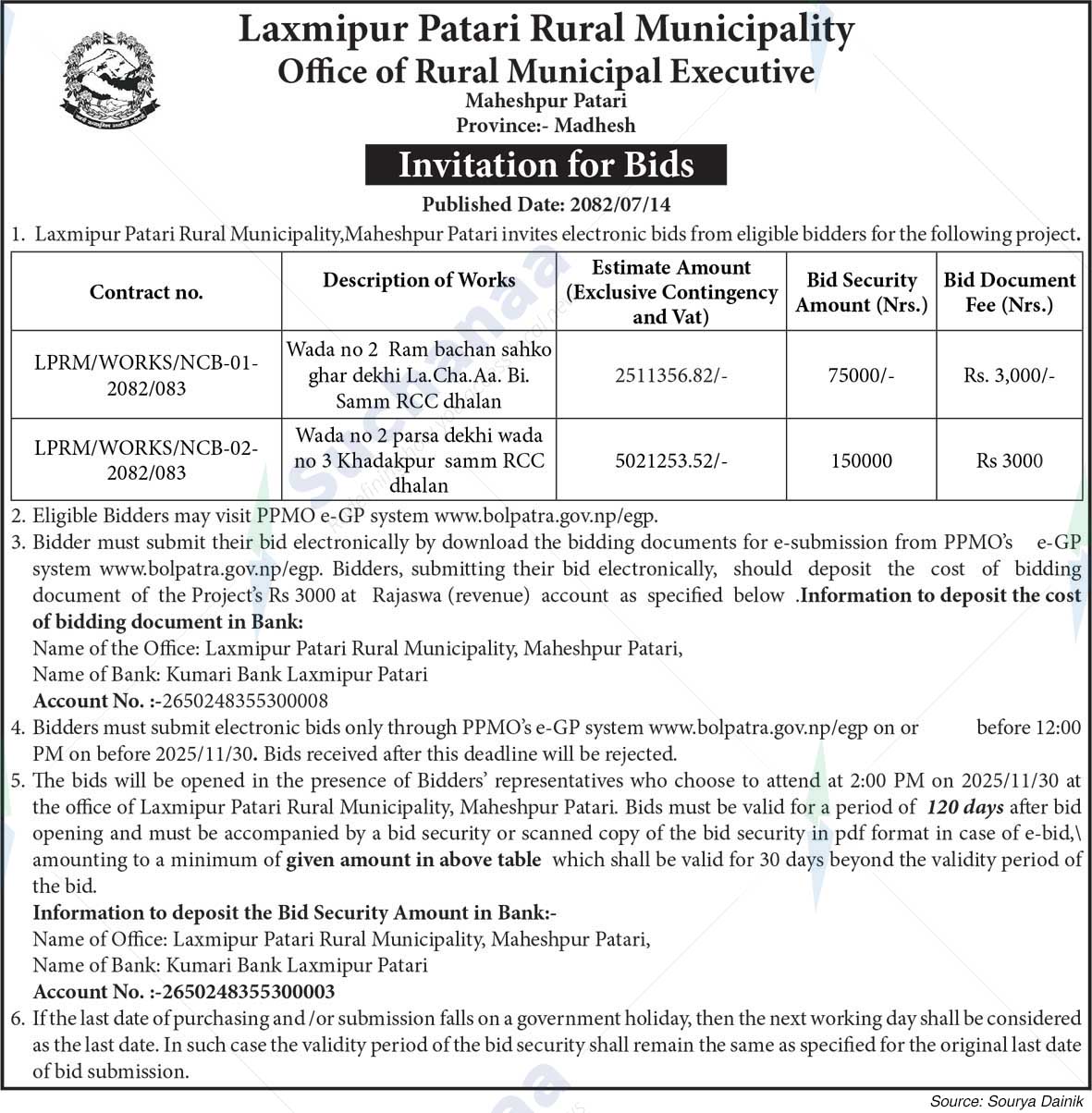 Laxmipur Patari Rural Municipality
Office of Rural Municipal Executive
Maheshpur Patari
Province:- Madhesh

Invitation for Bids

Published Date: 2082/07/14

1. Laxmipur Patari Rural Municipality,Maheshpur Patari invites electronic bids from eligible bidders for the following project.

| Contract no. | Description of Works | Estimate Amount (Exclusive Contingency and Vat) | Bid Security Amount (Nrs.) | Bid Document Fee (Nrs.) |
|---|---|---|---|---|
| LPRM/WORKS/NCB-01-2082/083 | Wada no 2 Ram bachan sahko ghar dekhi La.Cha.Aa. Bi. Samm RCC dhalan | 2511356.82/- | 75000/- | Rs. 3,000/- |
| LPRM/WORKS/NCB-02-2082/083 | Wada no 2 parsa dekhi wada no 3 Khadakpur samm RCC dhalan | 5021253.52/- | 150000 | Rs 3000 |

2. Eligible Bidders may visit PPMO e-GP system www.bolpatra.gov.np/egp.
3. Bidder must submit their bid electronically by download the bidding documents for e-submission from PPMO's e-GP system www.bolpatra.gov.np/egp. Bidders, submitting their bid electronically, should deposit the cost of bidding document of the Project's Rs 3000 at Rajaswa (revenue) account as specified below .Information to deposit the cost of bidding document in Bank:
Name of the Office: Laxmipur Patari Rural Municipality, Maheshpur Patari,
Name of Bank: Kumari Bank Laxmipur Patari
Account No. :-2650248355300008
4. Bidders must submit electronic bids only through PPMO's e-GP system www.bolpatra.gov.np/egp on or before 12:00 PM on before 2025/11/30. Bids received after this deadline will be rejected.
5. The bids will be opened in the presence of Bidders' representatives who choose to attend at 2:00 PM on 2025/11/30 at the office of Laxmipur Patari Rural Municipality, Maheshpur Patari. Bids must be valid for a period of 120 days after bid opening and must be accompanied by a bid security or scanned copy of the bid security in pdf format in case of e-bid,\ amounting to a minimum of given amount in above table which shall be valid for 30 days beyond the validity period of the bid.
Information to deposit the Bid Security Amount in Bank:-
Name of Office: Laxmipur Patari Rural Municipality, Maheshpur Patari,
Name of Bank: Kumari Bank Laxmipur Patari
Account No. :-2650248355300003
6. If the last date of purchasing and /or submission falls on a government holiday, then the next working day shall be considered as the last date. In such case the validity period of the bid security shall remain the same as specified for the original last date of bid submission.

Source: Sourya Dainik